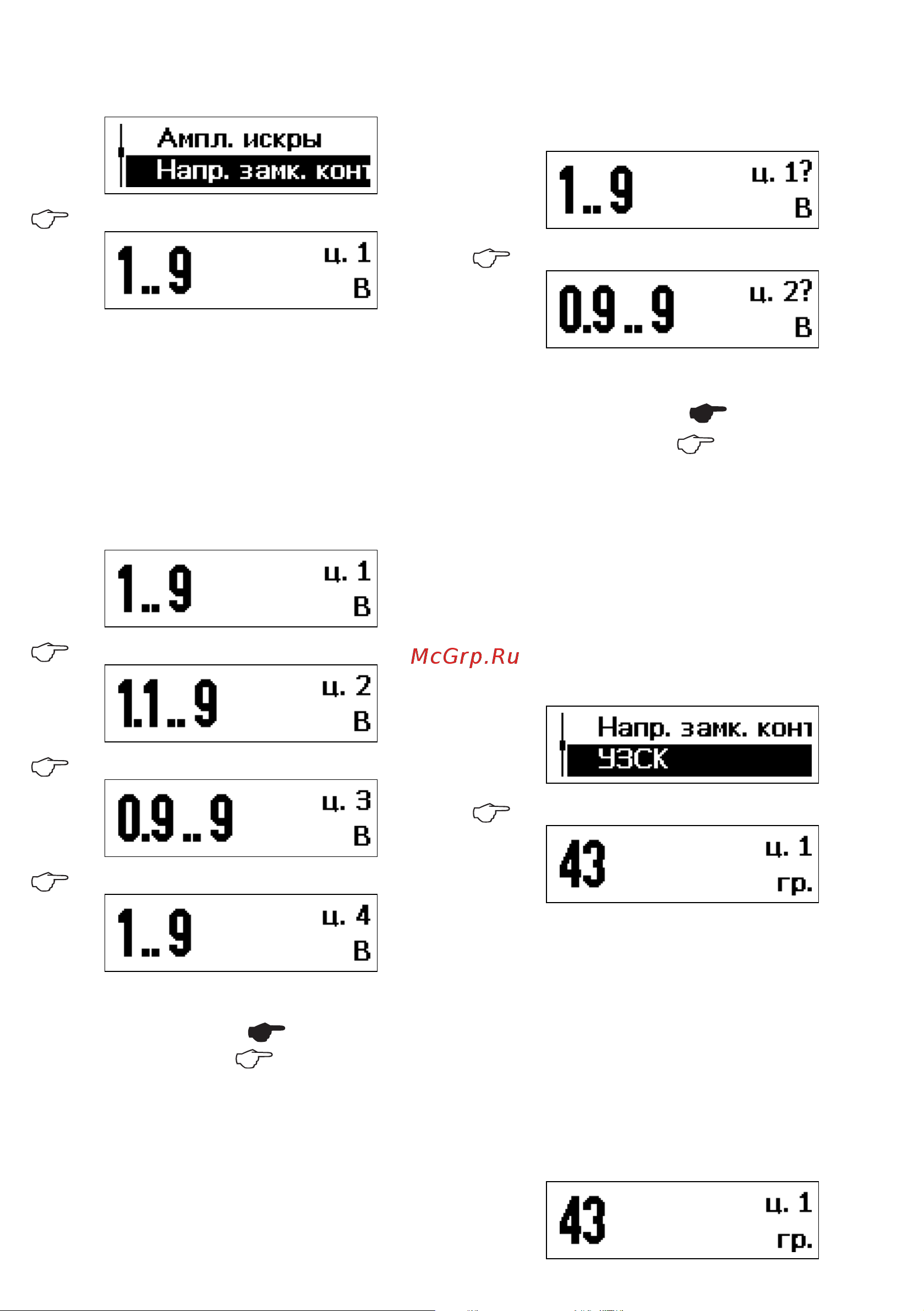 Ампл. искры
Напр. замк. конт

1..9 ц. 1
В

1..9 ц. 1
В

1.1..9 ц. 2
В

0.9..9 ц. 3
В

1..9 ц. 4
В

1..9 ц. 1?
В

0.9..9 ц. 2?
В

McGrp.Ru

Напр. замк. конт
УЗСК

43 ц. 1
гр.

43 ц. 1
гр.